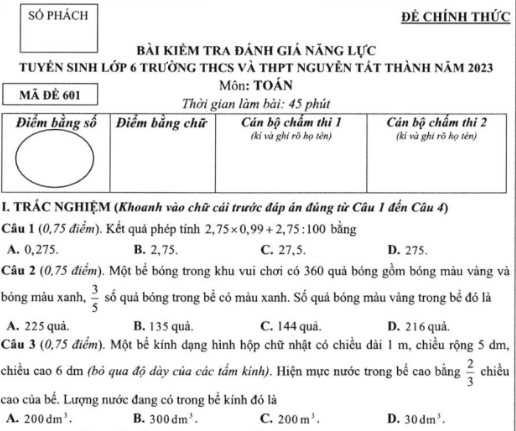 SỐ PHÁCH

ĐỀ CHÍNH THỨC

BÀI KIỂM TRA ĐÁNH GIÁ NĂNG LỰC
TUYỂN SINH LỚP 6 TRƯỜNG THCS VÀ THPT NGUYỄN TẤT THÀNH NĂM 2023
Môn: TOÁN

MÃ ĐỀ 601

Thời gian làm bài: 45 phút

| Điểm bằng số | Điểm bằng chữ | Cán bộ chấm thi 1 (kí và ghi rõ họ tên) | Cán bộ chấm thi 2 (kí và ghi rõ họ tên) |
|---|---|---|---|
| | | | |

I. TRẮC NGHIỆM (Khoanh vào chữ cái trước đáp án đúng từ Câu 1 đến Câu 4)

Câu 1 (0,75 điểm). Kết quả phép tính $2,75 \times 0,99 + 2,75 : 100$ bằng

A. 0,275. B. 2,75. C. 27,5. D. 275.

Câu 2 (0,75 điểm). Một bể bóng trong khu vui chơi có 360 quả bóng gồm bóng màu vàng và bóng màu xanh, $\frac{3}{5}$ số quả bóng trong bể có màu xanh. Số quả bóng màu vàng trong bể đó là

A. 225 quả. B. 135 quả. C. 144 quả. D. 216 quả.

Câu 3 (0,75 điểm). Một bể kính dạng hình hộp chữ nhật có chiều dài 1 m, chiều rộng 5 dm, chiều cao 6 dm (bỏ qua độ dày của các tấm kính). Hiện mực nước trong bể cao bằng $\frac{2}{3}$ chiều cao của bể. Lượng nước đang có trong bể kính đó là

A. $200\,dm^3$. B. $300\,dm^3$. C. $200\,m^3$. D. $30\,dm^3$.